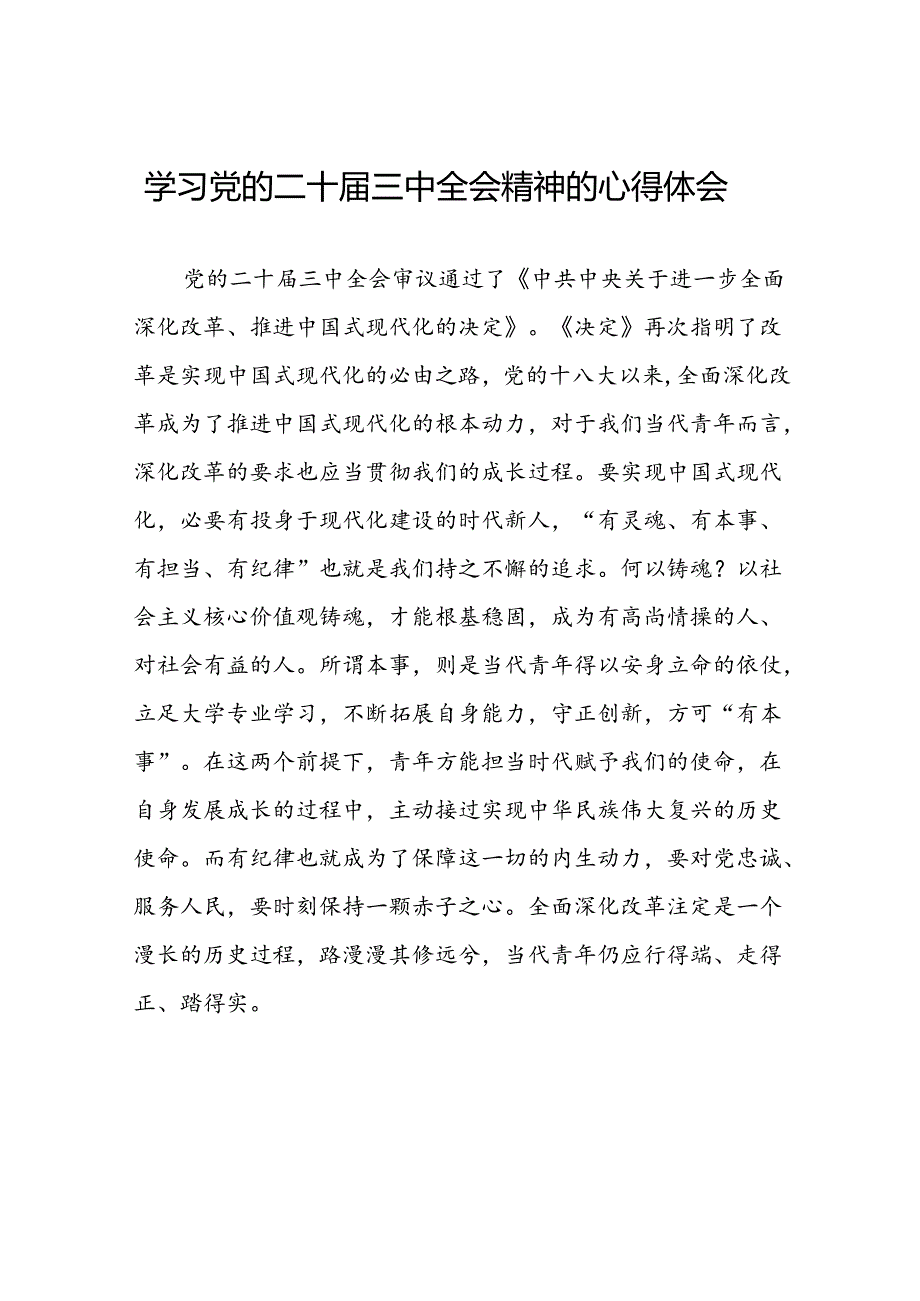 学习党的二十届三中全会精神的心得体会

党的二十届三中全会审议通过了《中共中央关于进一步全面深化改革、推进中国式现代化的决定》。《决定》再次指明了改革是实现中国式现代化的必由之路，党的十八大以来，全面深化改革成为了推进中国式现代化的根本动力，对于我们当代青年而言，深化改革的要求也应当贯彻我们的成长过程。要实现中国式现代化，必要有投身于现代化建设的时代新人，“有灵魂、有本事、有担当、有纪律”也就是我们持之不懈的追求。何以铸魂？以社会主义核心价值观铸魂，才能根基稳固，成为有高尚情操的人、对社会有益的人。所谓本事，则是当代青年得以安身立命的依仗，立足大学专业学习，不断拓展自身能力，守正创新，方可“有本事”。在这两个前提下，青年方能担当时代赋予我们的使命，在自身发展成长的过程中，主动接过实现中华民族伟大复兴的历史使命。而有纪律也就成为了保障这一切的内生动力，要对党忠诚、服务人民，要时刻保持一颗赤子之心。全面深化改革注定是一个漫长的历史过程，路漫漫其修远兮，当代青年仍应行得端、走得正、踏得实。